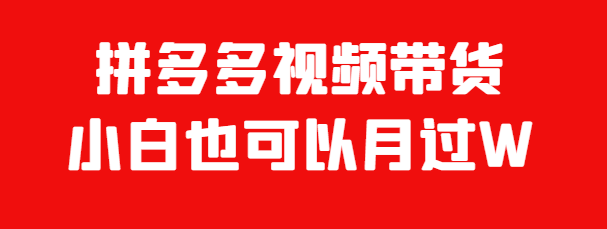 拼多多视频带货
小白也可以月过W